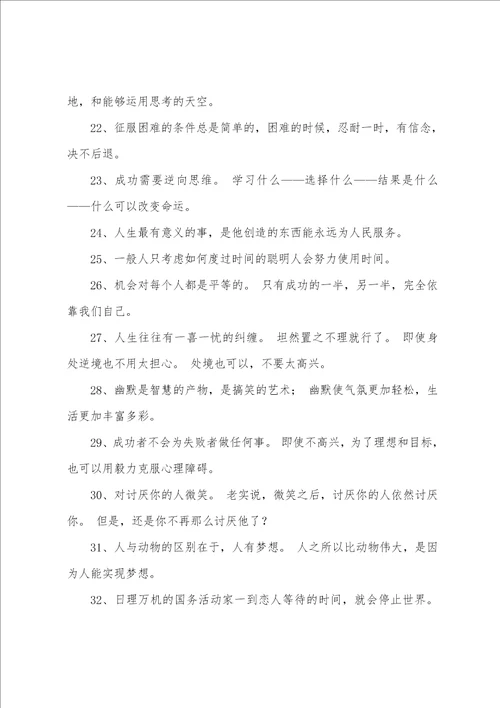 地，和能够运用思考的天空。

22、征服困难的条件总是简单的，困难的时候，忍耐一时，有信念，决不后退。

23、成功需要逆向思维。 学习什么——选择什么——结果是什么——什么可以改变命运。

24、人生最有意义的事，是他创造的东西能永远为人民服务。

25、一般人只考虑如何度过时间的聪明人会努力使用时间。

26、机会对每个人都是平等的。 只有成功的一半，另一半，完全依靠我们自己。

27、人生往往有一喜一忧的纠缠。 坦然置之不理就行了。 即使身处逆境也不用太担心。 处境也可以，不要太高兴。

28、幽默是智慧的产物，是搞笑的艺术； 幽默使气氛更加轻松，生活更加丰富多彩。

29、成功者不会为失败者做任何事。 即使不高兴，为了理想和目标，也可以用毅力克服心理障碍。

30、对讨厌你的人微笑。 老实说，微笑之后，讨厌你的人依然讨厌你。 但是，还是你不再那么讨厌他了？

31、人与动物的区别在于，人有梦想。 人之所以比动物伟大，是因为人能实现梦想。

32、日理万机的国务活动家一到恋人等待的时间，就会停止世界。